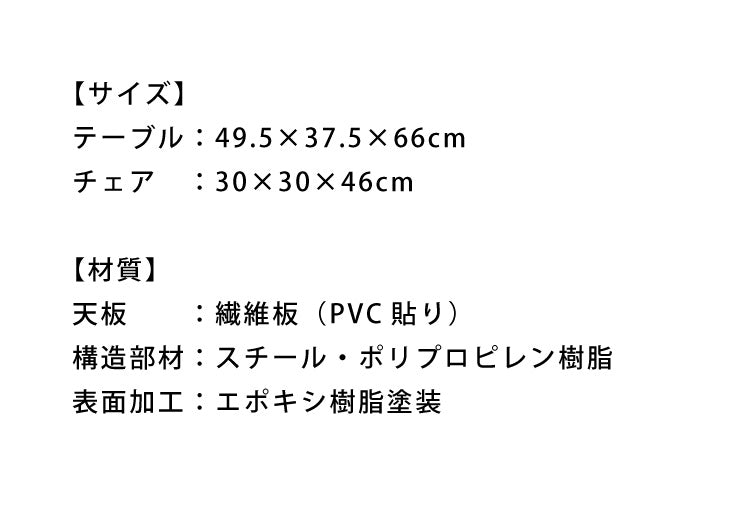 【サイズ】
テーブル：49.5×37.5×66cm
チェア　：30×30×46cm

【材質】
天板　　：繊維板（PVC 貼り）
構造部材：スチール・ポリプロピレン樹脂
表面加工：エポキシ樹脂塗装